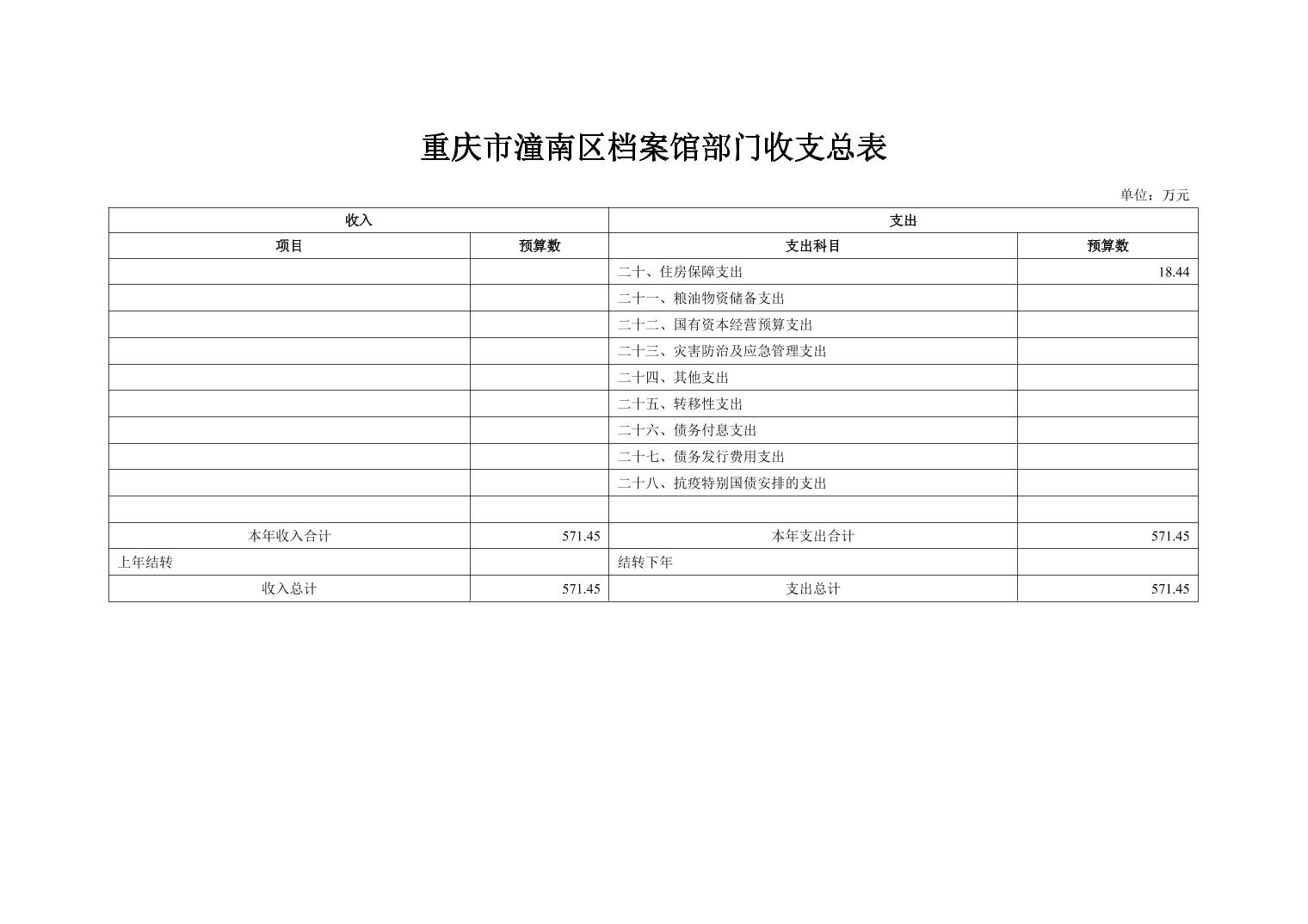 重庆市潼南区档案馆部门收支总表

单位：万元

| 收入 | | 支出 | |
|---|---|---|---|
| 项目 | 预算数 | 支出科目 | 预算数 |
| | | 二十、住房保障支出 | 18.44 |
| | | 二十一、粮油物资储备支出 | |
| | | 二十二、国有资本经营预算支出 | |
| | | 二十三、灾害防治及应急管理支出 | |
| | | 二十四、其他支出 | |
| | | 二十五、转移性支出 | |
| | | 二十六、债务付息支出 | |
| | | 二十七、债务发行费用支出 | |
| | | 二十八、抗疫特别国债安排的支出 | |
| | | | |
| 本年收入合计 | 571.45 | 本年支出合计 | 571.45 |
| 上年结转 | | 结转下年 | |
| 收入总计 | 571.45 | 支出总计 | 571.45 |